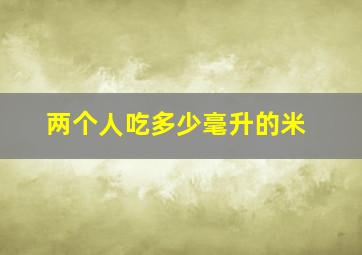 两个人吃多少毫升的米